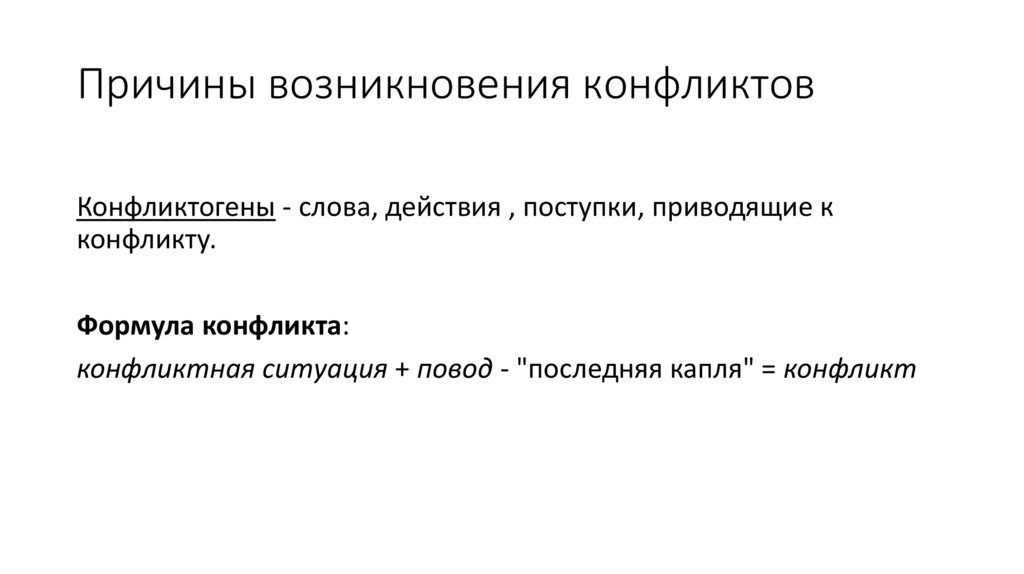 Причины возникновения конфликтов

Конфликтогены - слова, действия , поступки, приводящие к конфликту.

Формула конфликта:

конфликтная ситуация + повод - "последняя капля" = конфликт